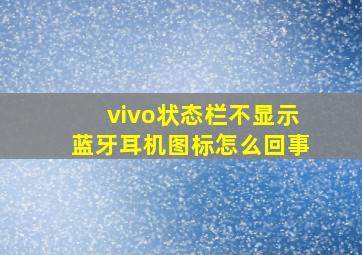 vivo状态栏不显示
蓝牙耳机图标怎么回事